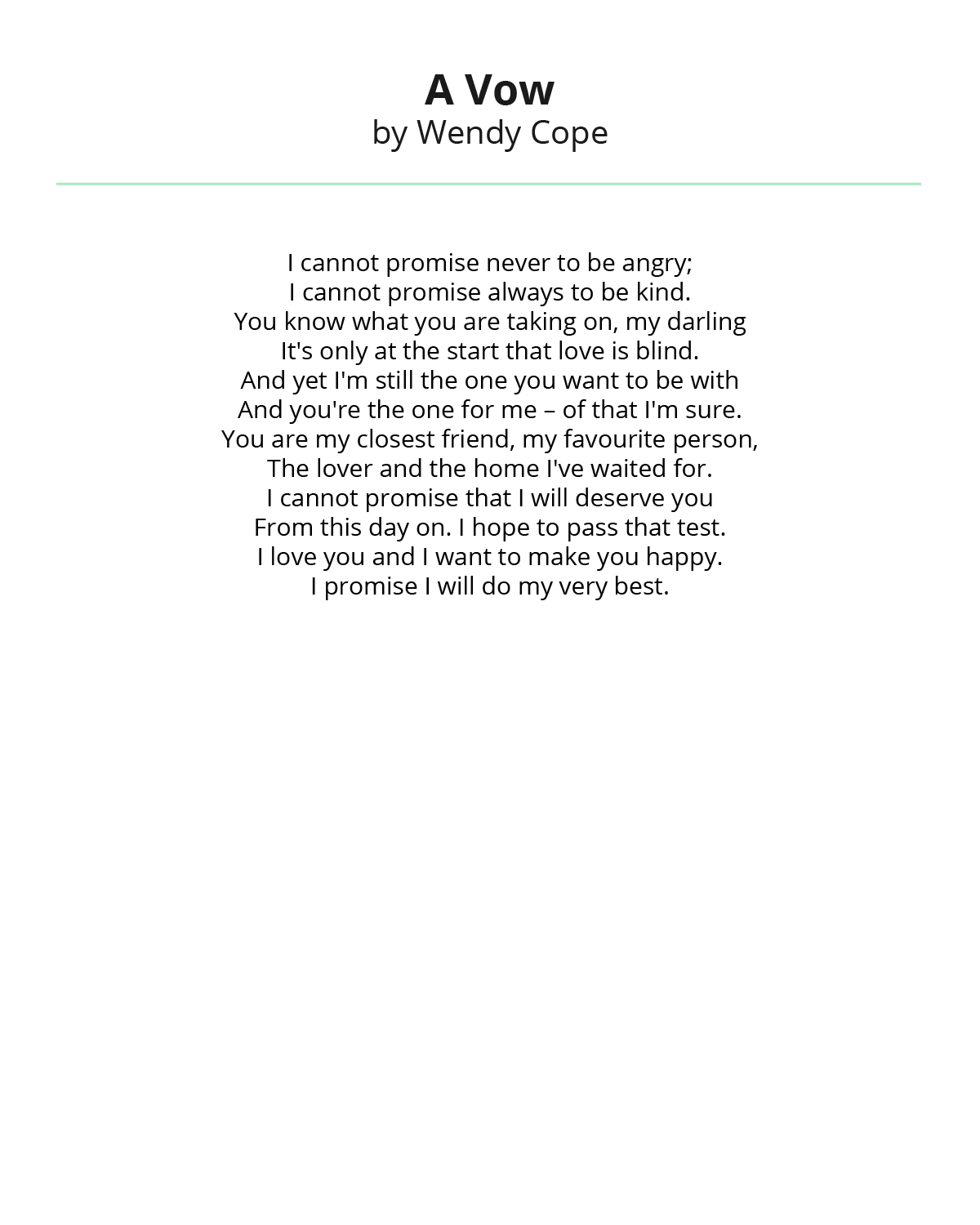 A Vow
by Wendy Cope

I cannot promise never to be angry;
I cannot promise always to be kind.
You know what you are taking on, my darling
It's only at the start that love is blind.
And yet I'm still the one you want to be with
And you're the one for me – of that I'm sure.
You are my closest friend, my favourite person,
The lover and the home I've waited for.
I cannot promise that I will deserve you
From this day on. I hope to pass that test.
I love you and I want to make you happy.
I promise I will do my very best.